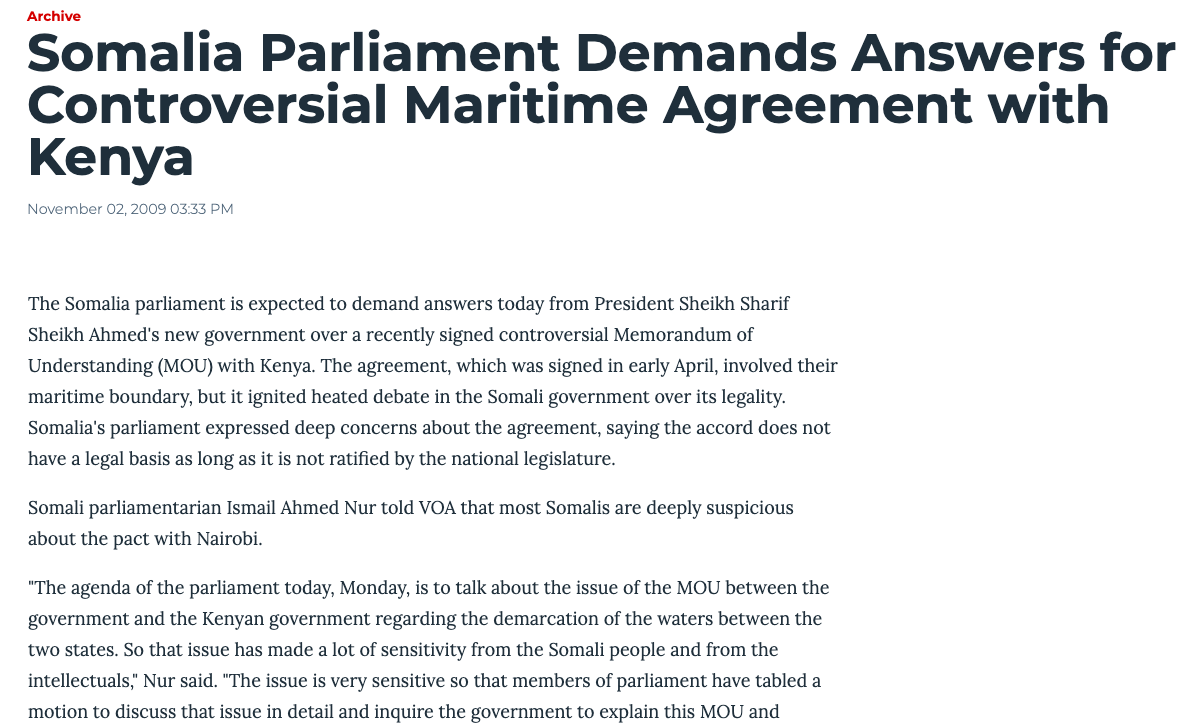 Archive

Somalia Parliament Demands Answers for Controversial Maritime Agreement with Kenya

November 02, 2009 03:33 PM

The Somalia parliament is expected to demand answers today from President Sheikh Sharif Sheikh Ahmed's new government over a recently signed controversial Memorandum of Understanding (MOU) with Kenya. The agreement, which was signed in early April, involved their maritime boundary, but it ignited heated debate in the Somali government over its legality. Somalia's parliament expressed deep concerns about the agreement, saying the accord does not have a legal basis as long as it is not ratified by the national legislature.

Somali parliamentarian Ismail Ahmed Nur told VOA that most Somalis are deeply suspicious about the pact with Nairobi.

"The agenda of the parliament today, Monday, is to talk about the issue of the MOU between the government and the Kenyan government regarding the demarcation of the waters between the two states. So that issue has made a lot of sensitivity from the Somali people and from the intellectuals," Nur said. "The issue is very sensitive so that members of parliament have tabled a motion to discuss that issue in detail and inquire the government to explain this MOU and